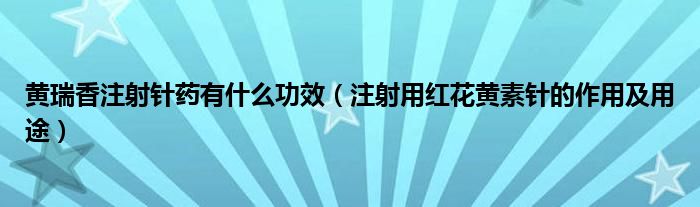 黄瑞香注射针药有什么功效（注射用红花黄素针的作用及用途）